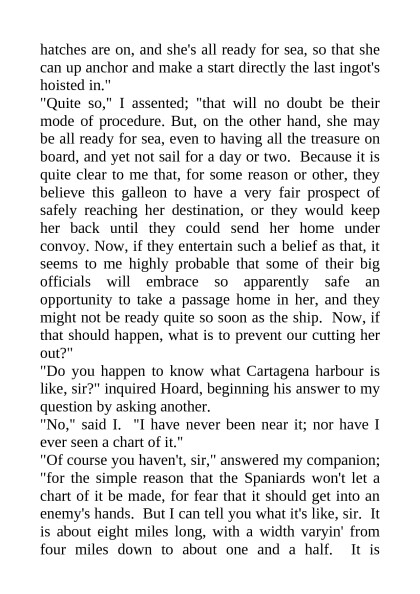 hatches are on, and she's all ready for sea, so that she can up anchor and make a start directly the last ingot's hoisted in."

"Quite so," I assented; "that will no doubt be their mode of procedure. But, on the other hand, she may be all ready for sea, even to having all the treasure on board, and yet not sail for a day or two. Because it is quite clear to me that, for some reason or other, they believe this galleon to have a very fair prospect of safely reaching her destination, or they would keep her back until they could send her home under convoy. Now, if they entertain such a belief as that, it seems to me highly probable that some of their big officials will embrace so apparently safe an opportunity to take a passage home in her, and they might not be ready quite so soon as the ship. Now, if that should happen, what is to prevent our cutting her out?"

"Do you happen to know what Cartagena harbour is like, sir?" inquired Hoard, beginning his answer to my question by asking another.

"No," said I. "I have never been near it; nor have I ever seen a chart of it."

"Of course you haven't, sir," answered my companion; "for the simple reason that the Spaniards won't let a chart of it be made, for fear that it should get into an enemy's hands. But I can tell you what it's like, sir. It is about eight miles long, with a width varyin' from four miles down to about one and a half. It is